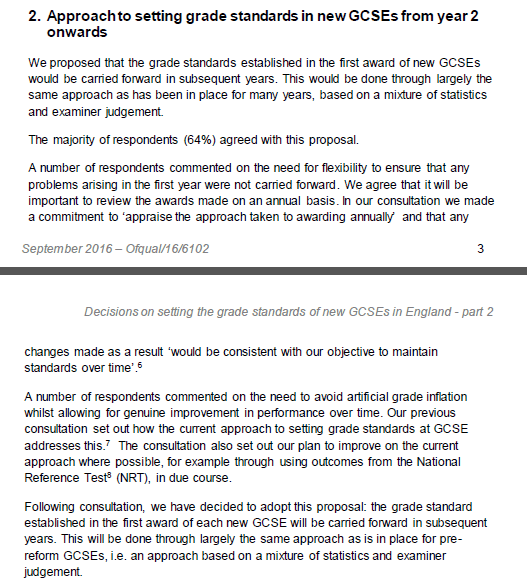 2. Approach to setting grade standards in new GCSEs from year 2 onwards

We proposed that the grade standards established in the first award of new GCSEs would be carried forward in subsequent years. This would be done through largely the same approach as has been in place for many years, based on a mixture of statistics and examiner judgement.

The majority of respondents (64%) agreed with this proposal.

A number of respondents commented on the need for flexibility to ensure that any problems arising in the first year were not carried forward. We agree that it will be important to review the awards made on an annual basis. In our consultation we made a commitment to 'appraise the approach taken to awarding annually' and that any

September 2016 – Ofqual/16/6102 3

Decisions on setting the grade standards of new GCSEs in England - part 2

changes made as a result 'would be consistent with our objective to maintain standards over time'.$^6$

A number of respondents commented on the need to avoid artificial grade inflation whilst allowing for genuine improvement in performance over time. Our previous consultation set out how the current approach to setting grade standards at GCSE addresses this.$^7$ The consultation also set out our plan to improve on the current approach where possible, for example through using outcomes from the National Reference Test$^8$ (NRT), in due course.

Following consultation, we have decided to adopt this proposal: the grade standard established in the first award of each new GCSE will be carried forward in subsequent years. This will be done through largely the same approach as is in place for pre-reform GCSEs, i.e. an approach based on a mixture of statistics and examiner judgement.